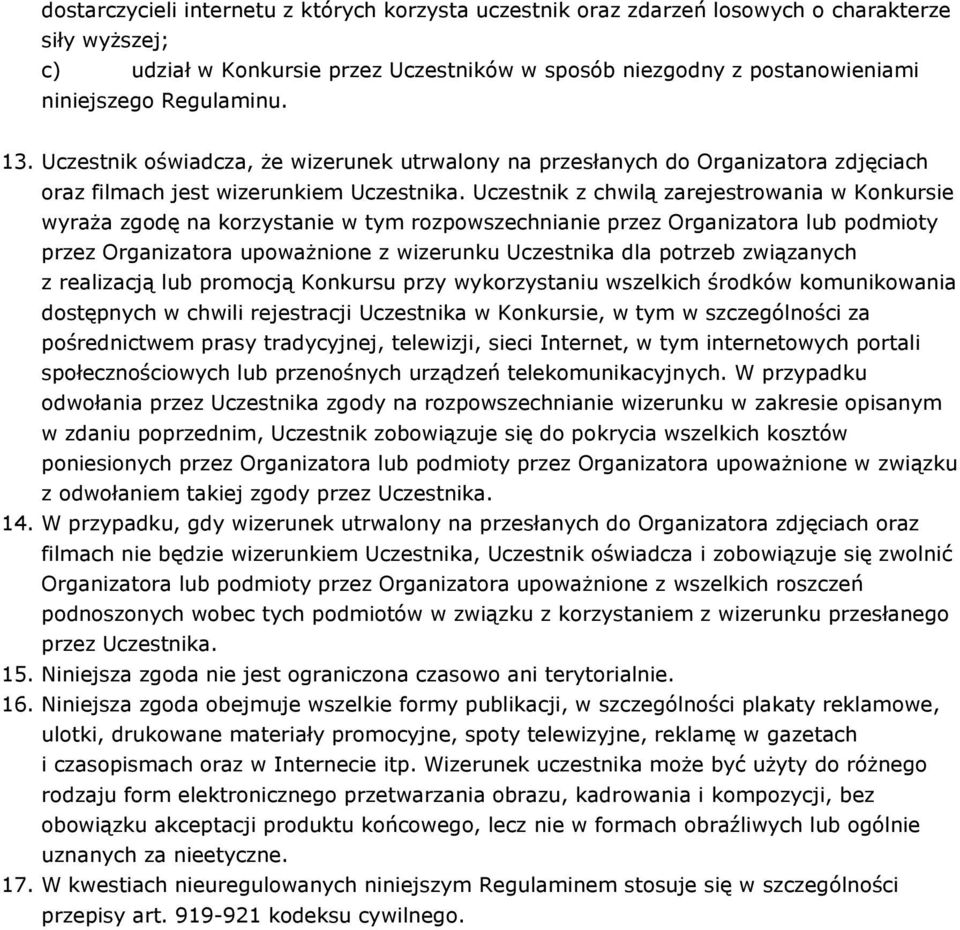 dostarczycieli internetu z których korzysta uczestnik oraz zdarzeń losowych o charakterze siły wyższej;
c) udział w Konkursie przez Uczestników w sposób niezgodny z postanowieniami niniejszego Regulaminu.

13. Uczestnik oświadcza, że wizerunek utrwalony na przesłanych do Organizatora zdjęciach oraz filmach jest wizerunkiem Uczestnika. Uczestnik z chwilą zarejestrowania w Konkursie wyraża zgodę na korzystanie w tym rozpowszechnianie przez Organizatora lub podmioty przez Organizatora upoważnione z wizerunku Uczestnika dla potrzeb związanych z realizacją lub promocją Konkursu przy wykorzystaniu wszelkich środków komunikowania dostępnych w chwili rejestracji Uczestnika w Konkursie, w tym w szczególności za pośrednictwem prasy tradycyjnej, telewizji, sieci Internet, w tym internetowych portali społecznościowych lub przenośnych urządzeń telekomunikacyjnych. W przypadku odwołania przez Uczestnika zgody na rozpowszechnianie wizerunku w zakresie opisanym w zdaniu poprzednim, Uczestnik zobowiązuje się do pokrycia wszelkich kosztów poniesionych przez Organizatora lub podmioty przez Organizatora upoważnione w związku z odwołaniem takiej zgody przez Uczestnika.
14. W przypadku, gdy wizerunek utrwalony na przesłanych do Organizatora zdjęciach oraz filmach nie będzie wizerunkiem Uczestnika, Uczestnik oświadcza i zobowiązuje się zwolnić Organizatora lub podmioty przez Organizatora upoważnione z wszelkich roszczeń podnoszonych wobec tych podmiotów w związku z korzystaniem z wizerunku przesłanego przez Uczestnika.
15. Niniejsza zgoda nie jest ograniczona czasowo ani terytorialnie.
16. Niniejsza zgoda obejmuje wszelkie formy publikacji, w szczególności plakaty reklamowe, ulotki, drukowane materiały promocyjne, spoty telewizyjne, reklamę w gazetach i czasopismach oraz w Internecie itp. Wizerunek uczestnika może być użyty do różnego rodzaju form elektronicznego przetwarzania obrazu, kadrowania i kompozycji, bez obowiązku akceptacji produktu końcowego, lecz nie w formach obraźliwych lub ogólnie uznanych za nieetyczne.
17. W kwestiach nieuregulowanych niniejszym Regulaminem stosuje się w szczególności przepisy art. 919-921 kodeksu cywilnego.